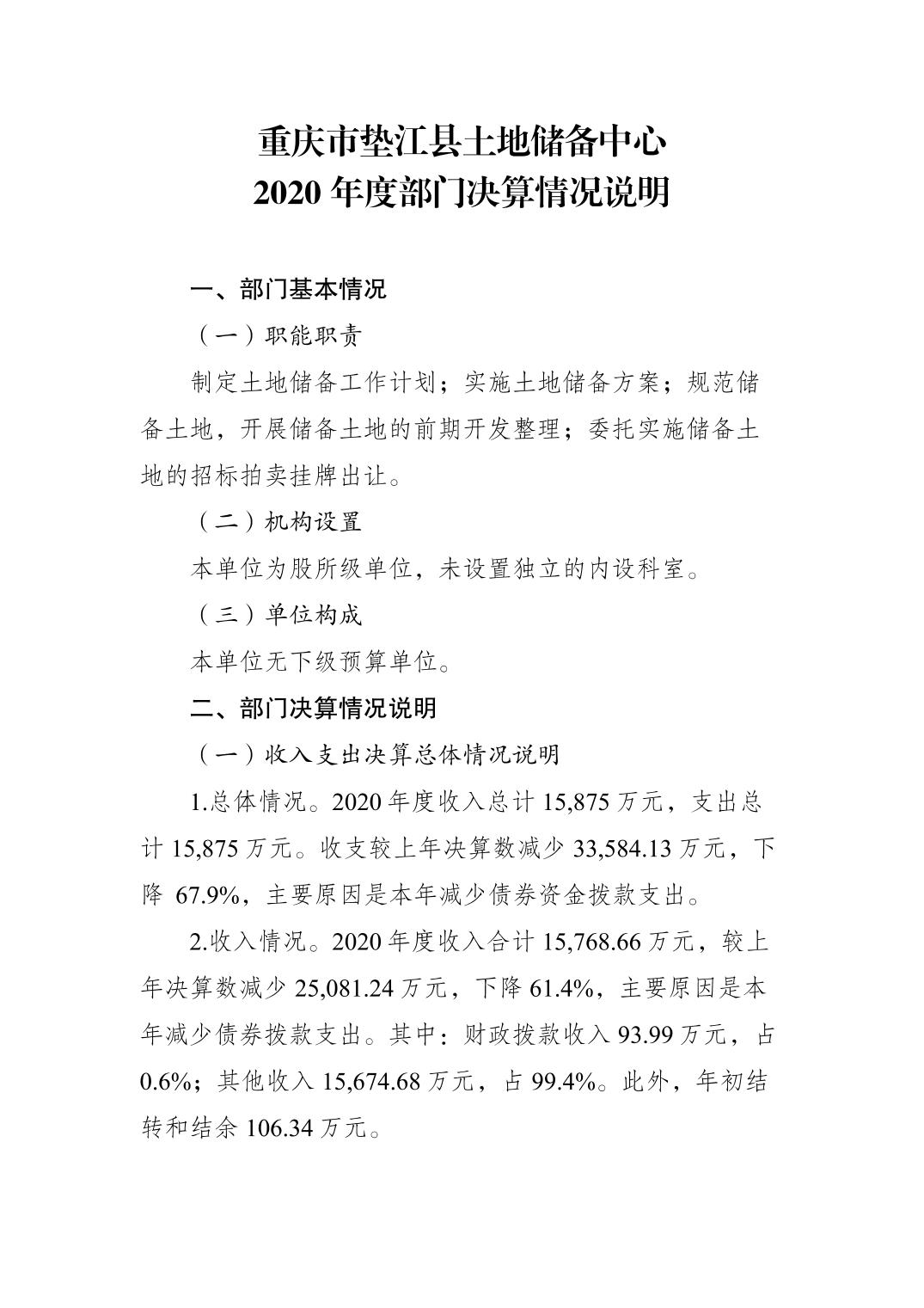 重庆市垫江县土地储备中心
2020年度部门决算情况说明

一、部门基本情况

（一）职能职责

制定土地储备工作计划；实施土地储备方案；规范储备土地，开展储备土地的前期开发整理；委托实施储备土地的招标拍卖挂牌出让。

（二）机构设置

本单位为股所级单位，未设置独立的内设科室。

（三）单位构成

本单位无下级预算单位。

二、部门决算情况说明

（一）收入支出决算总体情况说明

1.总体情况。2020年度收入总计15,875万元，支出总计15,875万元。收支较上年决算数减少33,584.13万元，下降67.9%，主要原因是本年减少债券资金拨款支出。

2.收入情况。2020年度收入合计15,768.66万元，较上年决算数减少25,081.24万元，下降61.4%，主要原因是本年减少债券拨款支出。其中：财政拨款收入93.99万元，占0.6%；其他收入15,674.68万元，占99.4%。此外，年初结转和结余106.34万元。